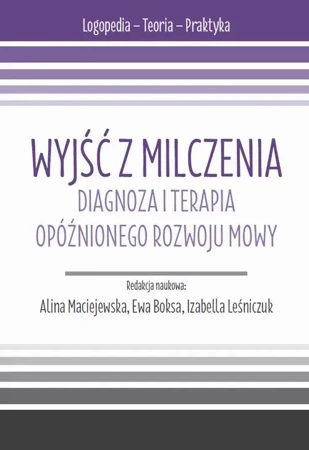 Logopedia – Teoria – Praktyka

WYJŚĆ Z MILCZENIA
DIAGNOZA I TERAPIA
OPÓŹNIONEGO ROZWOJU MOWY

Redakcja naukowa:
Alina Maciejewska, Ewa Boksa, Izabella Leśniczuk